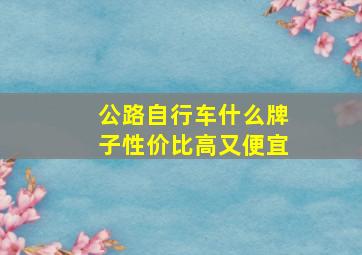 公路自行车什么牌子性价比高又便宜